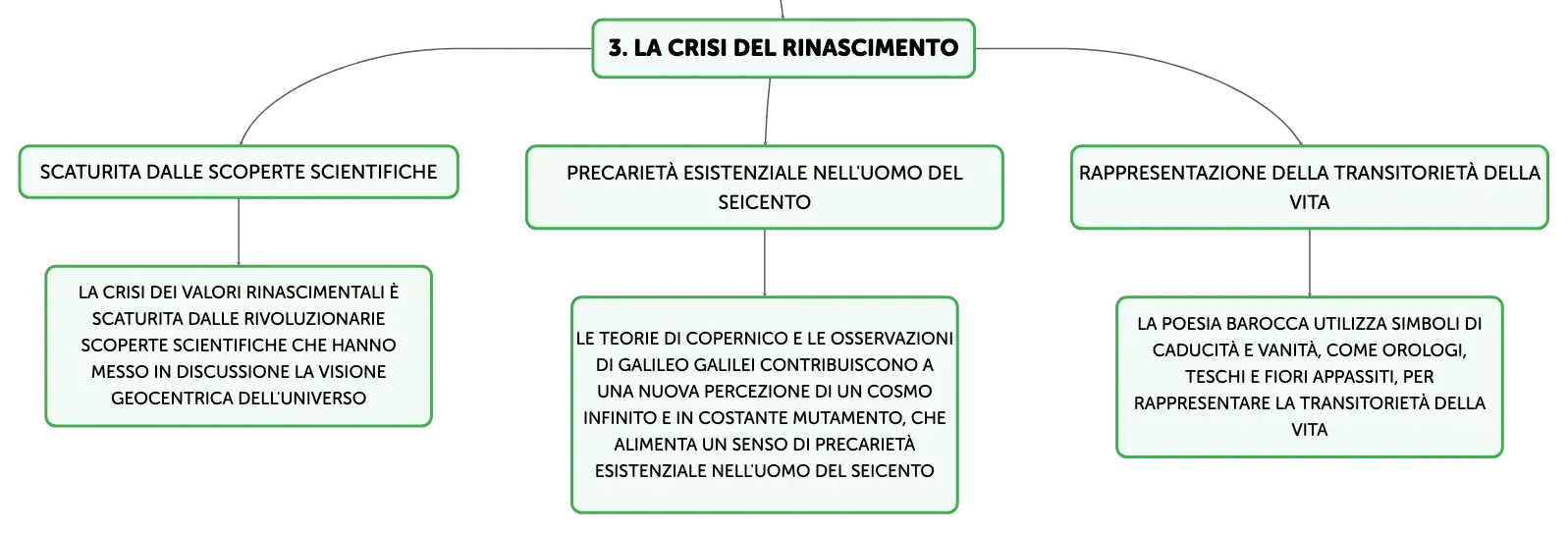 3. LA CRISI DEL RINASCIMENTO

SCATURITA DALLE SCOPERTE SCIENTIFICHE

LA CRISI DEI VALORI RINASCIMENTALI È SCATURITA DALLE RIVOLUZIONARIE SCOPERTE SCIENTIFICHE CHE HANNO MESSO IN DISCUSSIONE LA VISIONE GEOCENTRICA DELL'UNIVERSO

PRECARIETÀ ESISTENZIALE NELL'UOMO DEL SEICENTO

LE TEORIE DI COPERNICO E LE OSSERVAZIONI DI GALILEO GALILEI CONTRIBUISCONO A UNA NUOVA PERCEZIONE DI UN COSMO INFINITO E IN COSTANTE MUTAMENTO, CHE ALIMENTA UN SENSO DI PRECARIETÀ ESISTENZIALE NELL'UOMO DEL SEICENTO

RAPPRESENTAZIONE DELLA TRANSITORIETÀ DELLA VITA

LA POESIA BAROCCA UTILIZZA SIMBOLI DI CADUCITÀ E VANITÀ, COME OROLOGI, TESCHI E FIORI APPASSITI, PER RAPPRESENTARE LA TRANSITORIETÀ DELLA VITA